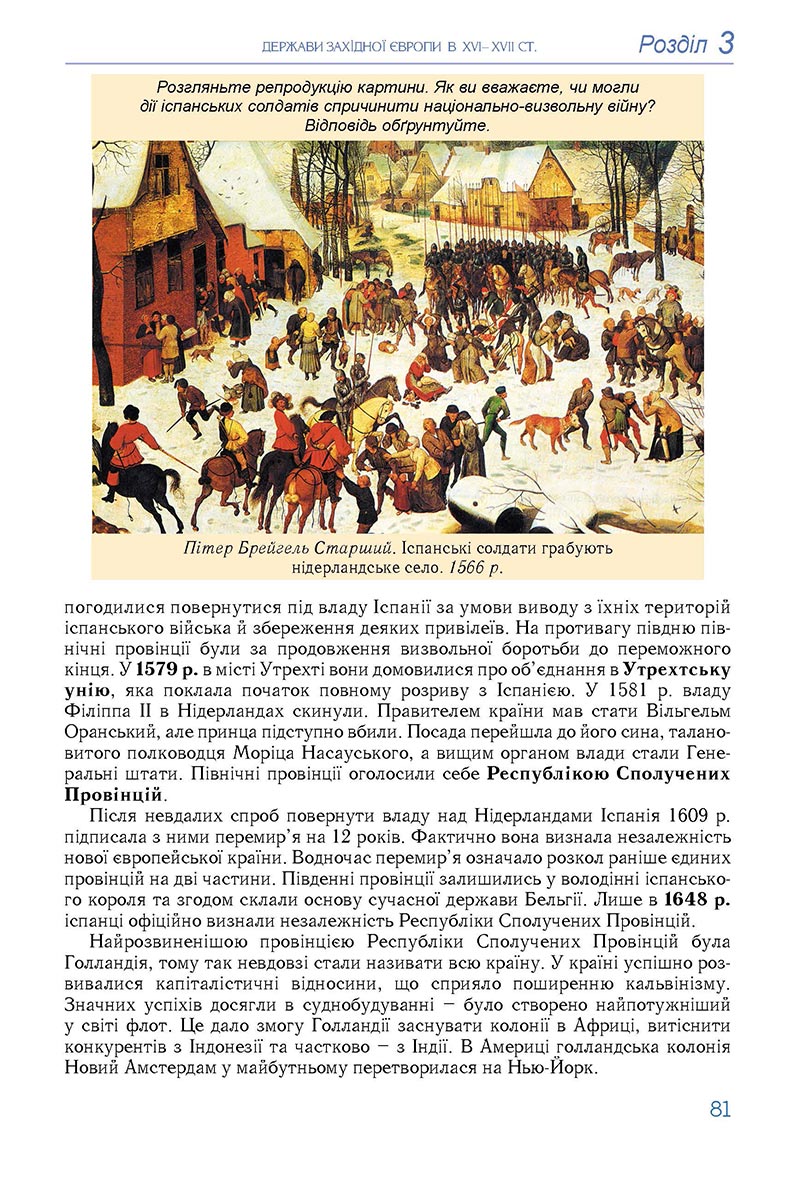 ДЕРЖАВИ ЗАХІДНОЇ ЄВРОПИ В XVI–XVII СТ. Розділ 3

Розгляньте репродукцію картини. Як ви вважаєте, чи могли дії іспанських солдатів спричинити національно-визвольну війну? Відповідь обґрунтуйте.

Пітер Брейгель Старший. Іспанські солдати грабують нідерландське село. 1566 р.

погодилися повернутися під владу Іспанії за умови виводу з їхніх територій іспанського війська й збереження деяких привілеїв. На противагу півдню північні провінції були за продовження визвольної боротьби до переможного кінця. У 1579 р. в місті Утрехті вони домовилися про об'єднання в Утрехтську унію, яка поклала початок повному розриву з Іспанією. У 1581 р. владу Філіппа II в Нідерландах скинули. Правителем країни мав стати Вільгельм Оранський, але принца підступно вбили. Посада перейшла до його сина, талановитого полководця Моріца Насауського, а вищим органом влади стали Генеральні штати. Північні провінції оголосили себе Республікою Сполучених Провінцій.

Після невдалих спроб повернути владу над Нідерландами Іспанія 1609 р. підписала з ними перемир'я на 12 років. Фактично вона визнала незалежність нової європейської країни. Водночас перемир'я означало розкол раніше єдиних провінцій на дві частини. Південні провінції залишились у володінні іспанського короля та згодом склали основу сучасної держави Бельгії. Лише в 1648 р. іспанці офіційно визнали незалежність Республіки Сполучених Провінцій.

Найрозвиненішою провінцією Республіки Сполучених Провінцій була Голландія, тому так невдовзі стали називати всю країну. У країні успішно розвивалися капіталістичні відносини, що сприяло поширенню кальвінізму. Значних успіхів досягли в суднобудуванні – було створено найпотужніший у світі флот. Це дало змогу Голландії заснувати колонії в Африці, витіснити конкурентів з Індонезії та частково – з Індії. В Америці голландська колонія Новий Амстердам у майбутньому перетворилася на Нью-Йорк.

81